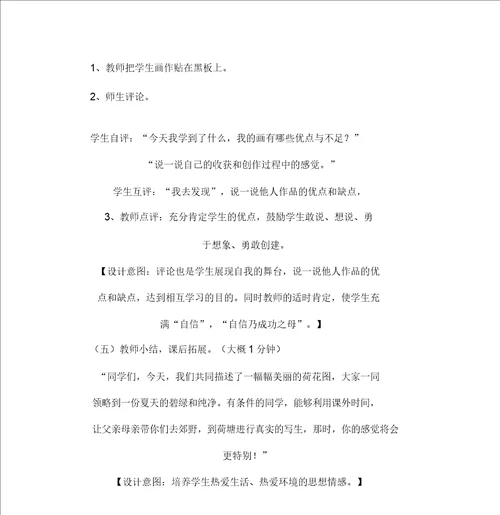 1、教师把学生画作贴在黑板上。

2、师生评论。

学生自评：“今天我学到了什么，我的画有哪些优点与不足？”

“说一说自己的收获和创作过程中的感觉。”

学生互评：“我去发现”，说一说他人作品的优点和缺点，

3、教师点评：充分肯定学生的优点，鼓励学生敢说、想说、勇于想象、勇敢创建。

【设计意图：评论也是学生展现自我的舞台，说一说他人作品的优点和缺点，达到相互学习的目的。同时教师的适时肯定，使学生充满“自信”，“自信乃成功之母”。】

（五）教师小结，课后拓展。（大概 1 分钟）

“同学们，今天，我们共同描述了一幅幅美丽的荷花图，大家一同领略到一份夏天的碧绿和纯净。有条件的同学，能够利用课外时间，让父亲母亲带你们去郊野，到荷塘进行真实的写生，那时，你的感觉将会更特别！”

【设计意图：培养学生热爱生活、热爱环境的思想情感。】